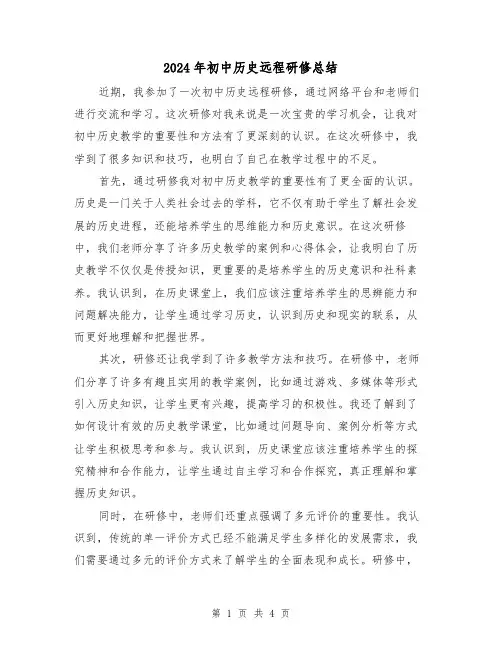 2024年初中历史远程研修总结

近期，我参加了一次初中历史远程研修，通过网络平台和老师们进行交流和学习。这次研修对我来说是一次宝贵的学习机会，让我对初中历史教学的重要性和方法有了更深刻的认识。在这次研修中，我学到了很多知识和技巧，也明白了自己在教学过程中的不足。

首先，通过研修我对初中历史教学的重要性有了更全面的认识。历史是一门关于人类社会过去的学科，它不仅有助于学生了解社会发展的历史进程，还能培养学生的思维能力和历史意识。在这次研修中，我们老师分享了许多历史教学的案例和心得体会，让我明白了历史教学不仅仅是传授知识，更重要的是培养学生的历史意识和社科素养。我认识到，在历史课堂上，我们应该注重培养学生的思辨能力和问题解决能力，让学生通过学习历史，认识到历史和现实的联系，从而更好地理解和把握世界。

其次，研修还让我学到了许多教学方法和技巧。在研修中，老师们分享了许多有趣且实用的教学案例，比如通过游戏、多媒体等形式引入历史知识，让学生更有兴趣，提高学习的积极性。我还了解到了如何设计有效的历史教学课堂，比如通过问题导向、案例分析等方式让学生积极思考和参与。我认识到，历史课堂应该注重培养学生的探究精神和合作能力，让学生通过自主学习和合作探究，真正理解和掌握历史知识。

同时，在研修中，老师们还重点强调了多元评价的重要性。我认识到，传统的单一评价方式已经不能满足学生多样化的发展需求，我们需要通过多元的评价方式来了解学生的全面表现和成长。研修中，

第 1 页 共 4 页